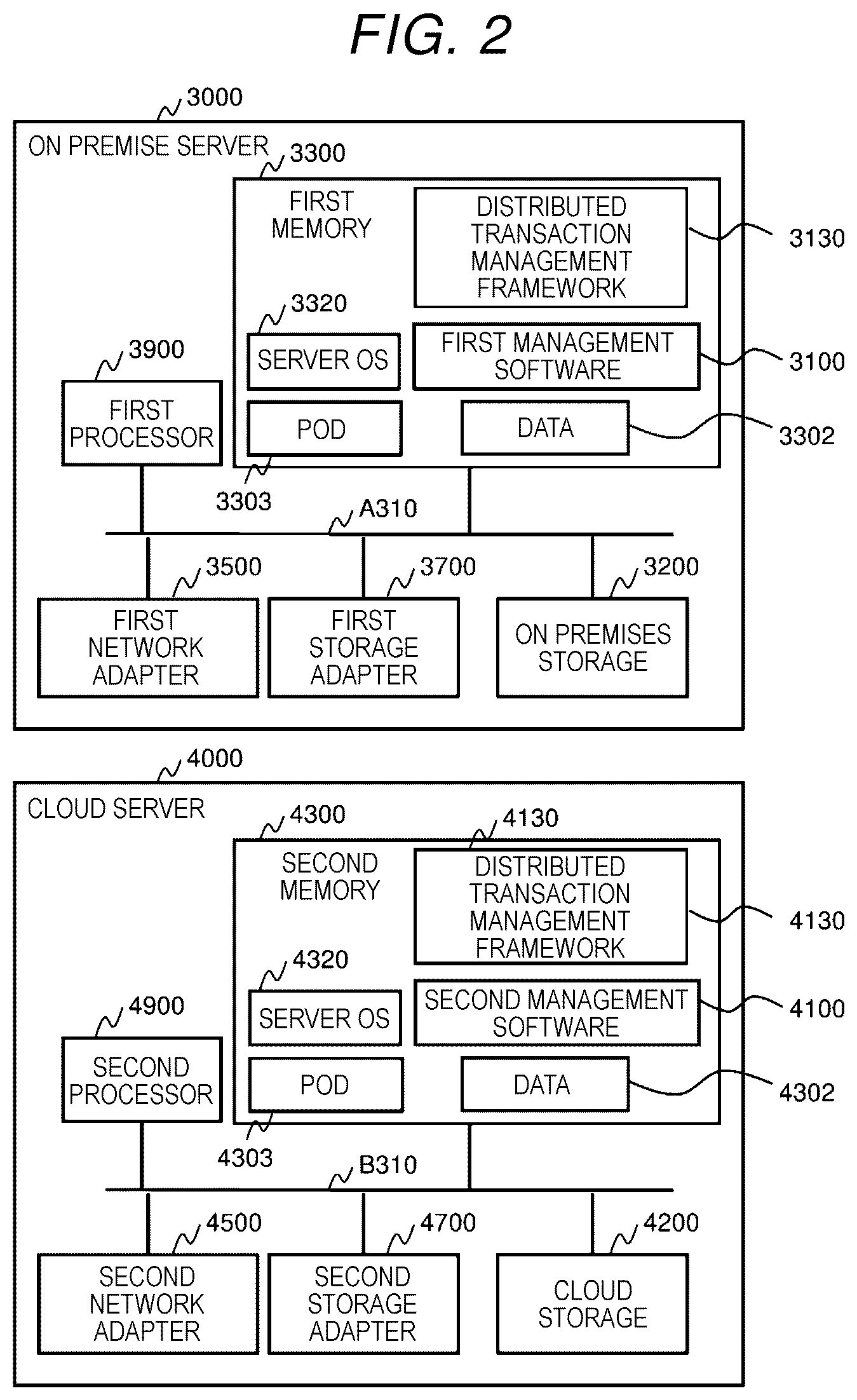 FIG. 2

3000

ON PREMISE SERVER

3300

FIRST MEMORY

DISTRIBUTED TRANSACTION MANAGEMENT FRAMEWORK

3130

3320

SERVER OS

FIRST MANAGEMENT SOFTWARE

3100

3900

FIRST PROCESSOR

POD

DATA

3302

3303

A310

3500

3700

3200

FIRST NETWORK ADAPTER

FIRST STORAGE ADAPTER

ON PREMISES STORAGE

4000

CLOUD SERVER

4300

4130

SECOND MEMORY

DISTRIBUTED TRANSACTION MANAGEMENT FRAMEWORK

4130

4320

SERVER OS

SECOND MANAGEMENT SOFTWARE

4100

4900

SECOND PROCESSOR

POD

DATA

4302

4303

B310

4500

4700

4200

SECOND NETWORK ADAPTER

SECOND STORAGE ADAPTER

CLOUD STORAGE